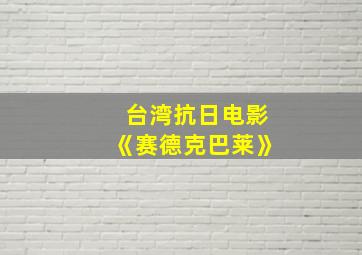 台湾抗日电影
《赛德克巴莱》